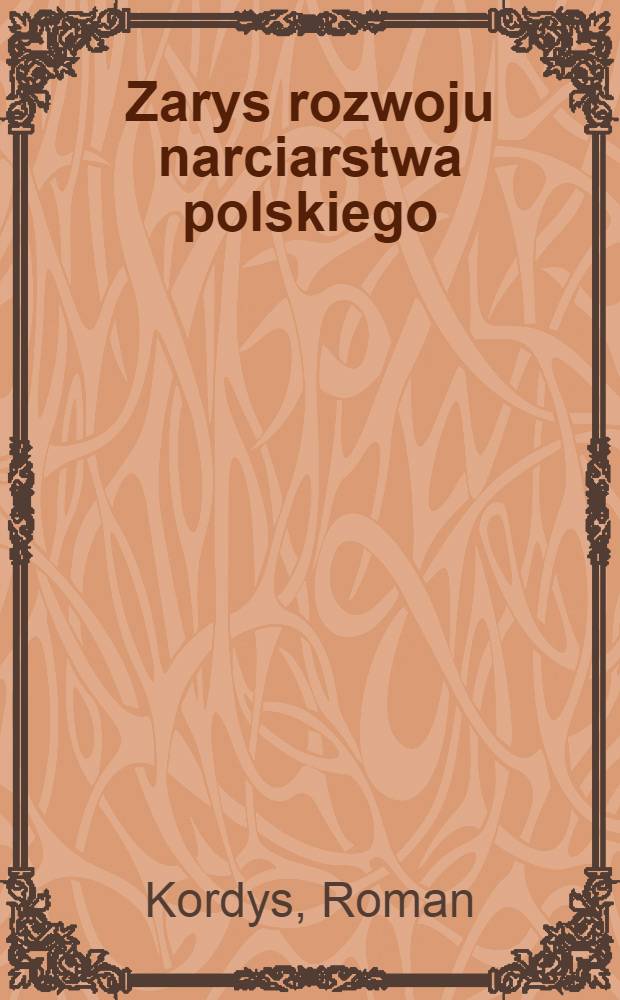 Zarys rozwoju narciarstwa polskiego

Kordys, Roman